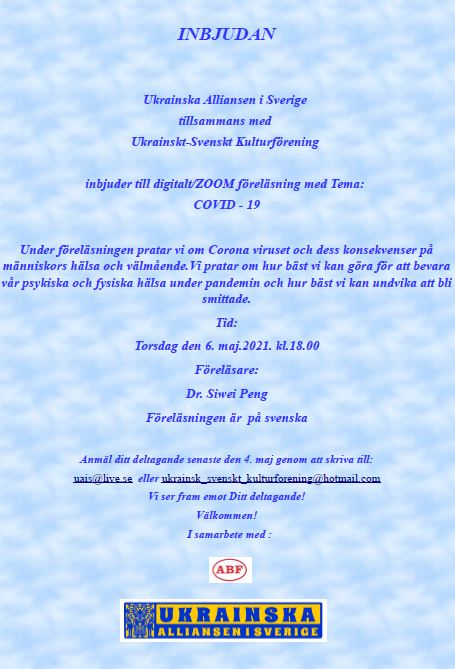 INBJUDAN

Ukrainska Alliansen i Sverige
tillsammans med
Ukrainskt-Svenskt Kulturförening

inbjuder till digitalt/ZOOM föreläsning med Tema:
COVID - 19

Under föreläsningen pratar vi om Corona viruset och dess konsekvenser på människors hälsa och välmående.Vi pratar om hur bäst vi kan göra för att bevara vår psykiska och fysiska hälsa under pandemin och hur bäst vi kan undvika att bli smittade.

Tid:

Torsdag den 6. maj.2021. kl.18.00

Föreläsare:

Dr. Siwei Peng

Föreläsningen är på svenska

Anmäl ditt deltagande senaste den 4. maj genom att skriva till:
uais@live.se eller ukrainsk_svenskt_kulturforening@hotmail.com
Vi ser fram emot Ditt deltagande!
Välkommen!
I samarbete med :

ABF

UKRAINSKA
ALLIANSEN I SVERIGE